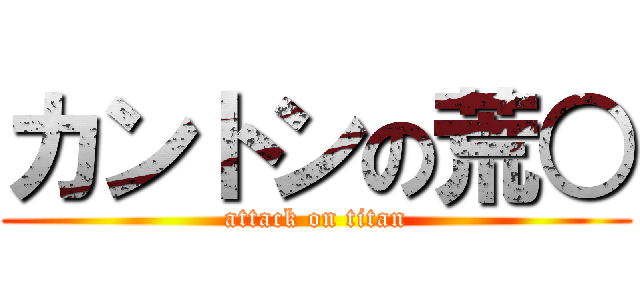 カントンの荒○
attack on titan